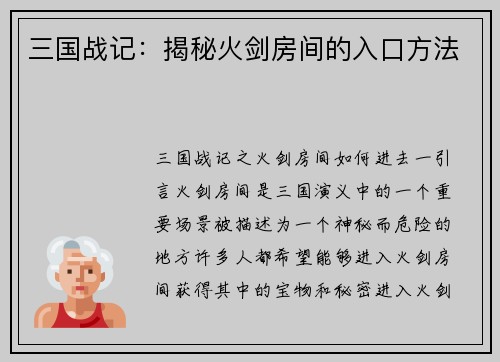 三国战记：揭秘火剑房间的入口方法

三国战记之火剑房间如何进去一引言火剑房间是三国演义中的一个重要场景被描述为一个神秘而危险的地方许多人都希望能够进入火剑房间获得其中的宝物和秘密进入火剑